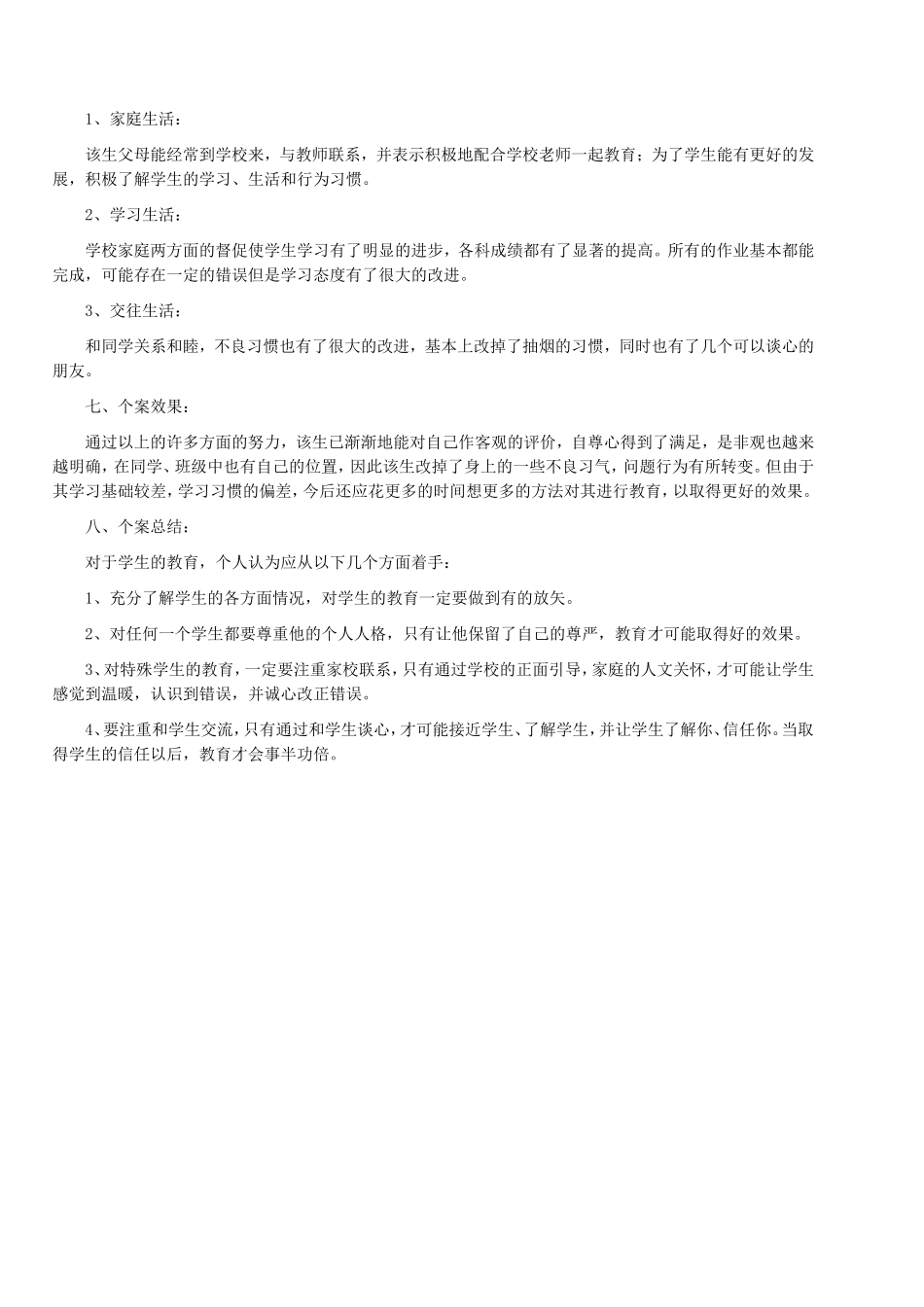 1、家庭生活：

该生父母能经常到学校来，与教师联系，并表示积极地配合学校老师一起教育；为了学生能有更好的发展，积极了解学生的学习、生活和行为习惯。

2、学习生活：

学校家庭两方面的督促使学生学习有了明显的进步，各科成绩都有了显著的提高。所有的作业基本都能完成，可能存在一定的错误但是学习态度有了很大的改进。

3、交往生活：

和同学关系和睦，不良习惯也有了很大的改进，基本上改掉了抽烟的习惯，同时也有了几个可以谈心的朋友。

七、个案效果：

通过以上的许多方面的努力，该生已渐渐地能对自己作客观的评价，自尊心得到了满足，是非观也越来越明确，在同学、班级中也有自己的位置，因此该生改掉了身上的一些不良习气，问题行为有所转变。但由于其学习基础较差，学习习惯的偏差，今后还应花更多的时间想更多的方法对其进行教育，以取得更好的效果。

八、个案总结：

对于学生的教育，个人认为应从以下几个方面着手：

1、充分了解学生的各方面情况，对学生的教育一定要做到有的放矢。

2、对任何一个学生都要尊重他的个人人格，只有让他保留了自己的尊严，教育才可能取得好的效果。

3、对特殊学生的教育，一定要注重家校联系，只有通过学校的正面引导，家庭的人文关怀，才可能让学生感觉到温暖，认识到错误，并诚心改正错误。

4、要注重和学生交流，只有通过和学生谈心，才可能接近学生、了解学生，并让学生了解你、信任你。当取得学生的信任以后，教育才会事半功倍。